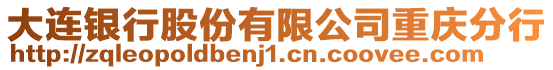 大连银行股份有限公司重庆分行
http://zqleopoldbenj1.cn.coovee.com